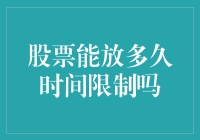 股票能放多久
时间限制吗